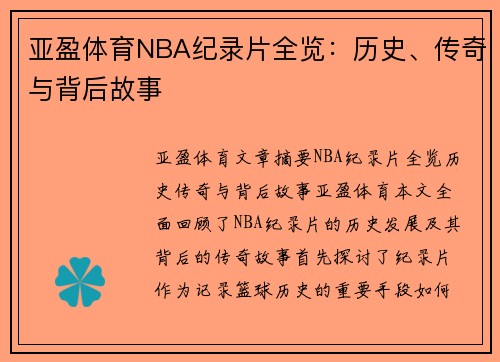 亚盈体育NBA纪录片全览：历史、传奇与背后故事

亚盈体育文章摘要NBA纪录片全览历史传奇与背后故事亚盈体育本文全面回顾了NBA纪录片的历史发展及其背后的传奇故事首先探讨了纪录片作为记录篮球历史的重要手段如何